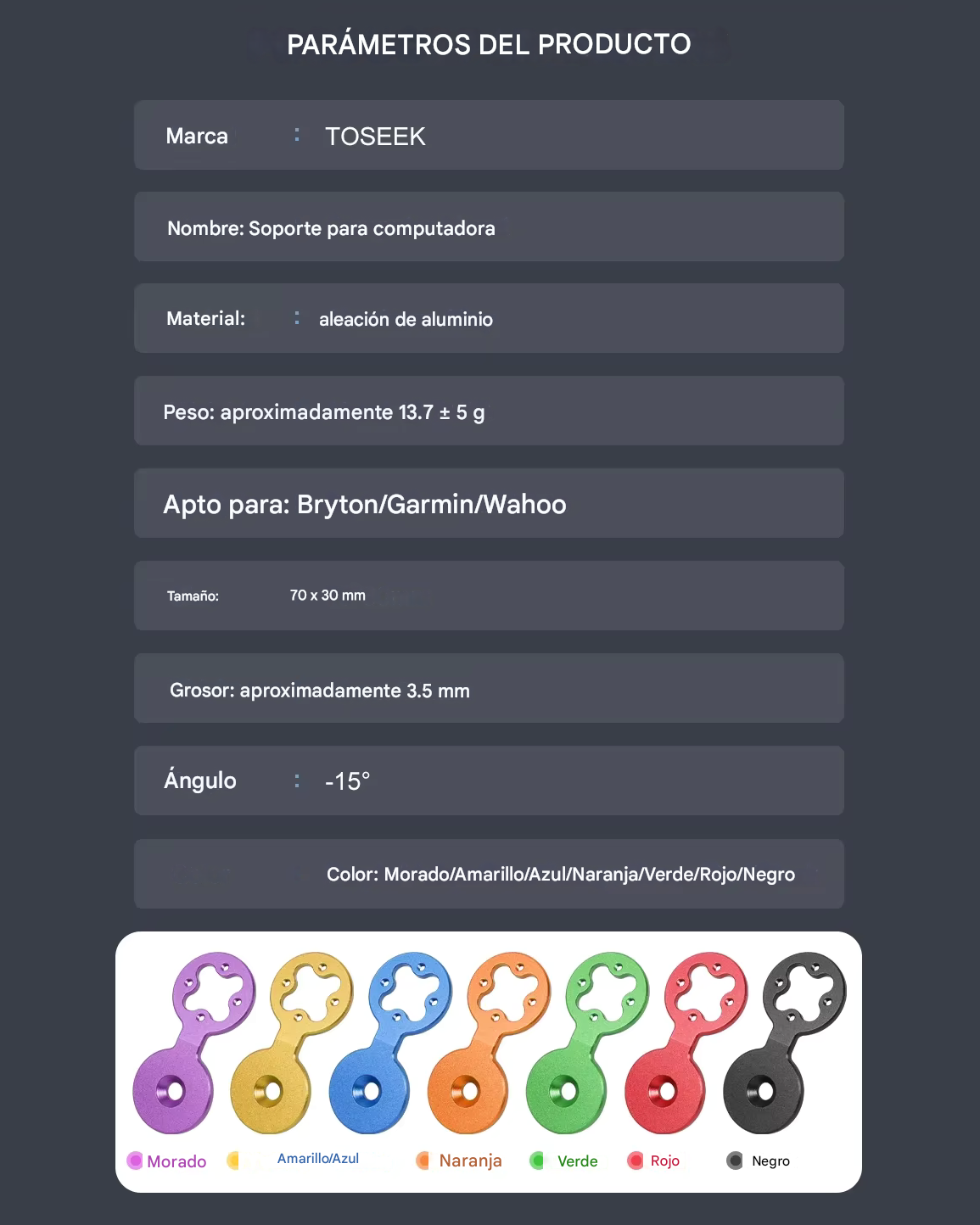 PARÁMETROS DEL PRODUCTO

Marca : TOSEEK

Nombre: Soporte para computadora

Material: : aleación de aluminio

Peso: aproximadamente 13.7 ± 5 g

Apto para: Bryton/Garmin/Wahoo

Tamaño: 70 x 30 mm

Grosor: aproximadamente 3.5 mm

Ángulo : -15°

Color: Morado/Amarillo/Azul/Naranja/Verde/Rojo/Negro

Morado Amarillo/Azul Naranja Verde Rojo Negro